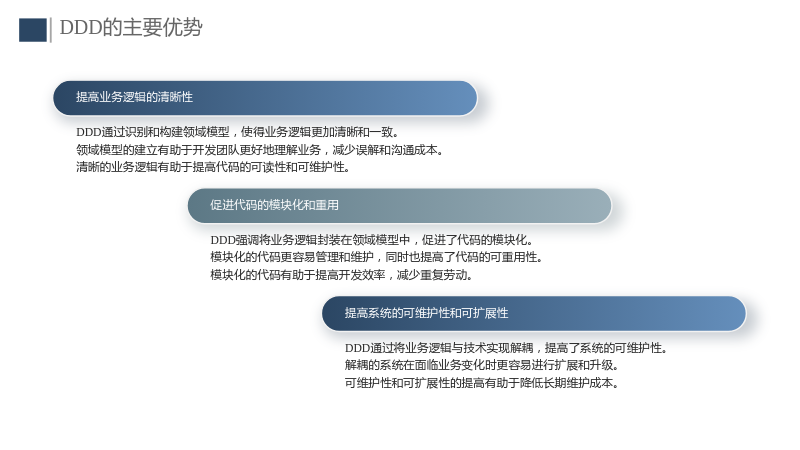 DDD的主要优势

提高业务逻辑的清晰性

DDD通过识别和构建领域模型，使得业务逻辑更加清晰和一致。
领域模型的建立有助于开发团队更好地理解业务，减少误解和沟通成本。
清晰的业务逻辑有助于提高代码的可读性和可维护性。

促进代码的模块化和重用

DDD强调将业务逻辑封装在领域模型中，促进了代码的模块化。
模块化的代码更容易管理和维护，同时也提高了代码的可重用性。
模块化的代码有助于提高开发效率，减少重复劳动。

提高系统的可维护性和可扩展性

DDD通过将业务逻辑与技术实现解耦，提高了系统的可维护性。
解耦的系统在面临业务变化时更容易进行扩展和升级。
可维护性和可扩展性的提高有助于降低长期维护成本。